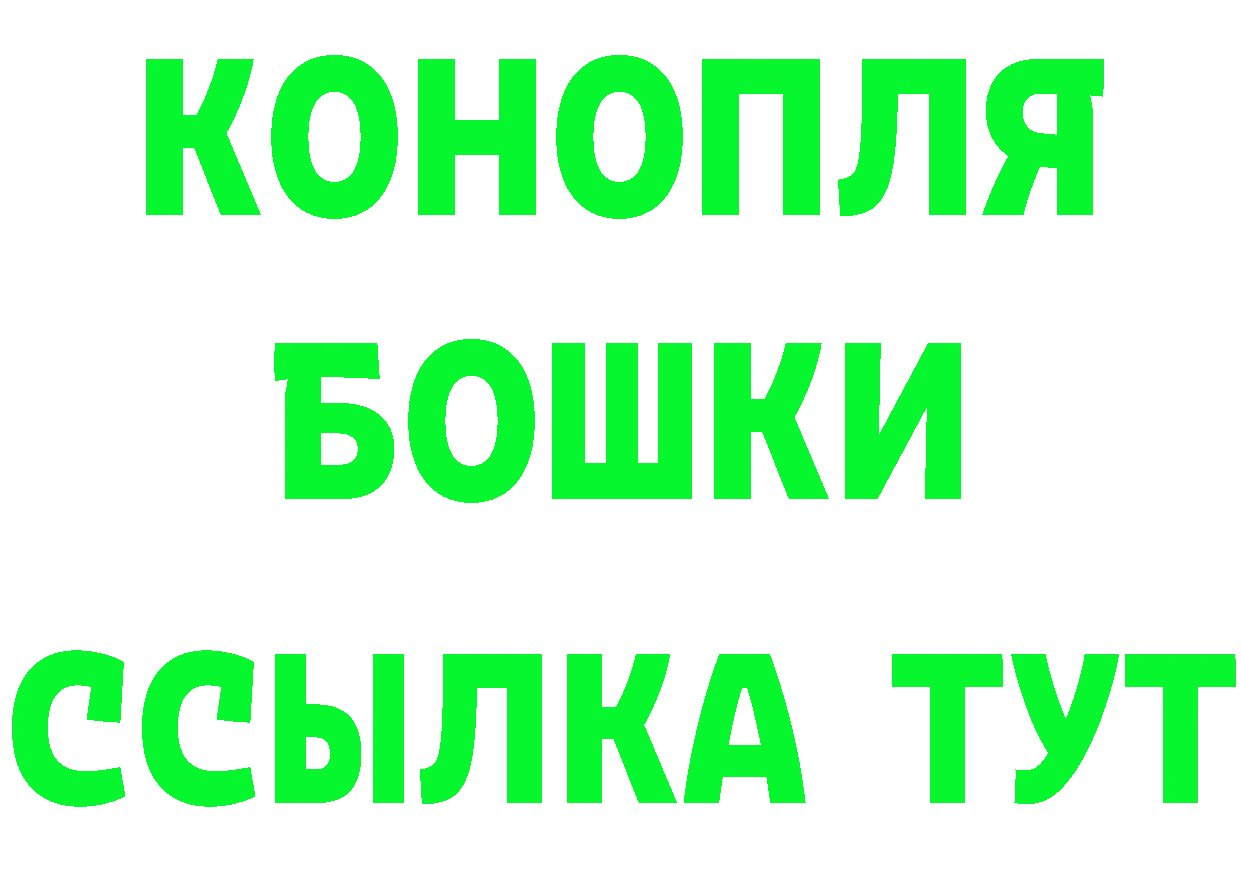 КОНОПЛЯ
БОШКИ
ССЫЛКА ТУТ